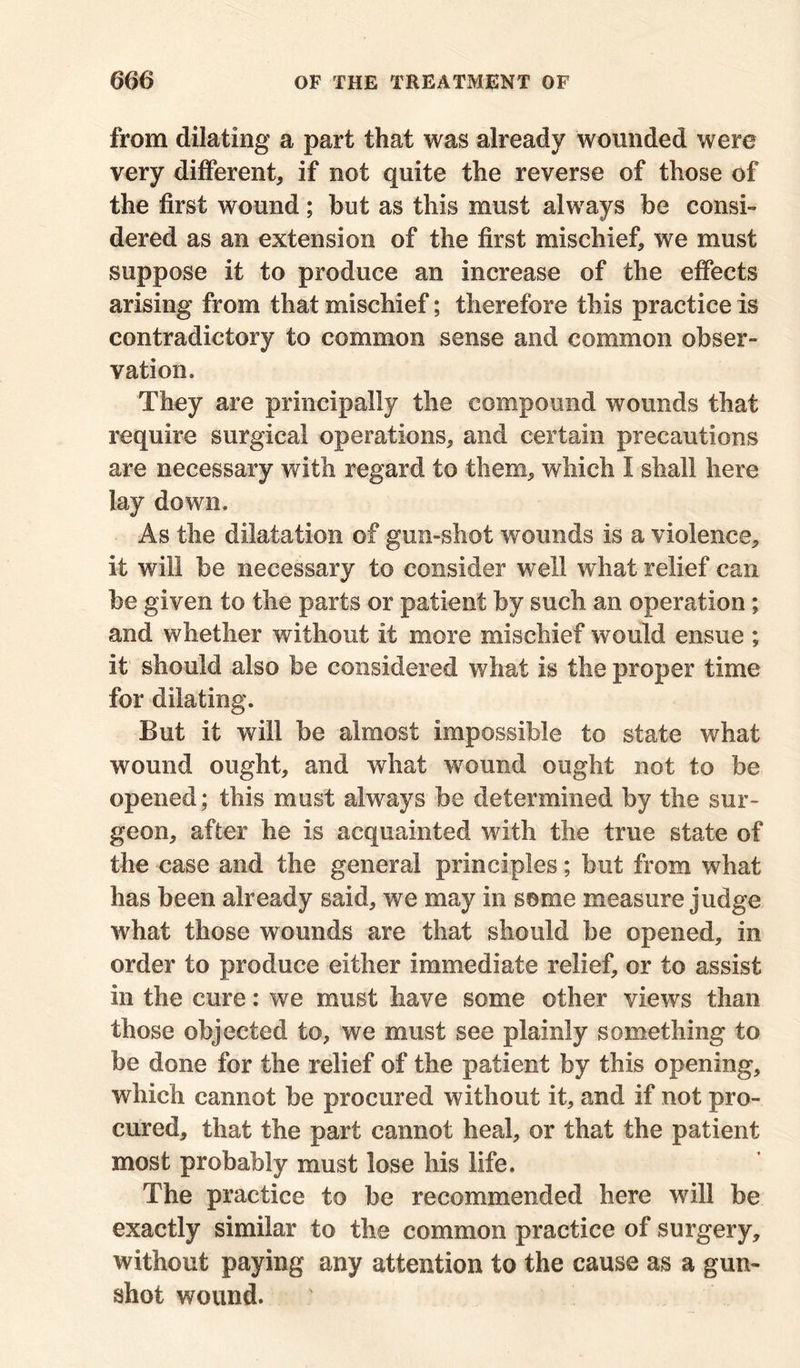 666 OF THE TREATMENT OF

from dilating a part that was already wounded were very different, if not quite the reverse of those of the first wound; but as this must always be considered as an extension of the first mischief, we must suppose it to produce an increase of the effects arising from that mischief; therefore this practice is contradictory to common sense and common observation.

They are principally the compound wounds that require surgical operations, and certain precautions are necessary with regard to them, which I shall here lay down.

As the dilatation of gun-shot wounds is a violence, it will be necessary to consider well what relief can be given to the parts or patient by such an operation; and whether without it more mischief would ensue; it should also be considered what is the proper time for dilating.

But it will be almost impossible to state what wound ought, and what wound ought not to be opened; this must always be determined by the surgeon, after he is acquainted with the true state of the case and the general principles; but from what has been already said, we may in some measure judge what those wounds are that should be opened, in order to produce either immediate relief, or to assist in the cure: we must have some other views than those objected to, we must see plainly something to be done for the relief of the patient by this opening, which cannot be procured without it, and if not procured, that the part cannot heal, or that the patient most probably must lose his life.

The practice to be recommended here will be exactly similar to the common practice of surgery, without paying any attention to the cause as a gun-shot wound.